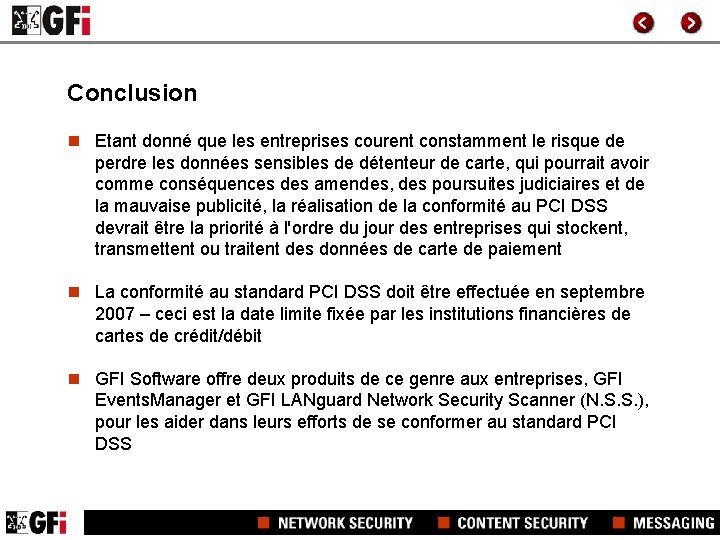 GFi

Conclusion

Etant donné que les entreprises courent constamment le risque de perdre les données sensibles de détenteur de carte, qui pourrait avoir comme conséquences des amendes, des poursuites judiciaires et de la mauvaise publicité, la réalisation de la conformité au PCI DSS devrait être la priorité à l'ordre du jour des entreprises qui stockent, transmettent ou traitent des données de carte de paiement

La conformité au standard PCI DSS doit être effectuée en septembre 2007 – ceci est la date limite fixée par les institutions financières de cartes de crédit/débit

GFI Software offre deux produits de ce genre aux entreprises, GFI EventsManager et GFI LANguard Network Security Scanner (N.S.S.), pour les aider dans leurs efforts de se conformer au standard PCI DSS

GFi

NETWORK SECURITY
CONTENT SECURITY
MESSAGING